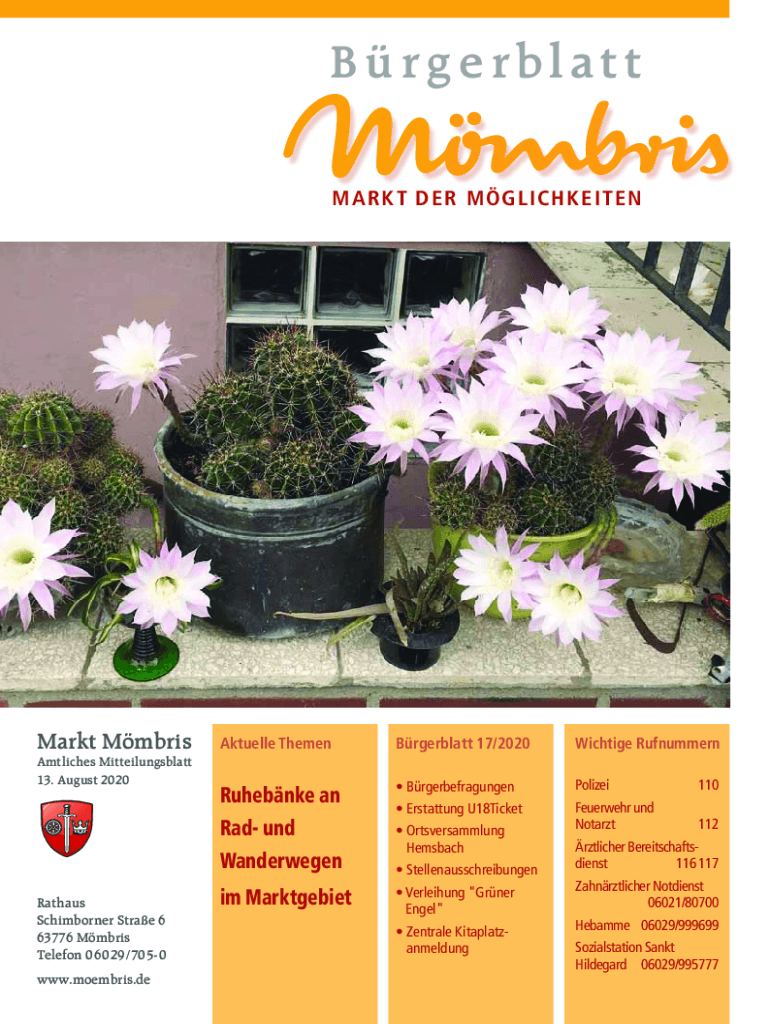 Bürgerblatt

Mömbris

MARKT DER MÖGLICHKEITEN

Markt Mömbris

Amtliches Mitteilungsblatt
13. August 2020

Rathaus
Schimborner Straße 6
63776 Mömbris
Telefon 06029/705-0

www.moembris.de

Aktuelle Themen

Ruhebänke an Rad- und Wanderwegen im Marktgebiet

Bürgerblatt 17/2020

• Bürgerbefragungen
• Erstattung U18Ticket
• Ortsversammlung Hemsbach
• Stellenausschreibungen
• Verleihung "Grüner Engel"
• Zentrale Kitaplatzanmeldung

Wichtige Rufnummern

Polizei 110

Feuerwehr und Notarzt 112

Ärztlicher Bereitschaftsdienst 116 117

Zahnärztlicher Notdienst 06021/80700

Hebamme 06029/999699

Sozialstation Sankt Hildegard 06029/995777